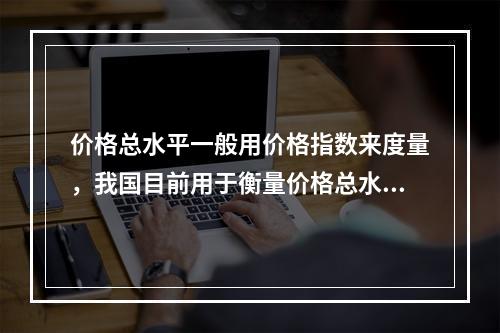 价格总水平一般用价格指数来度量，我国目前用于衡量价格总水...